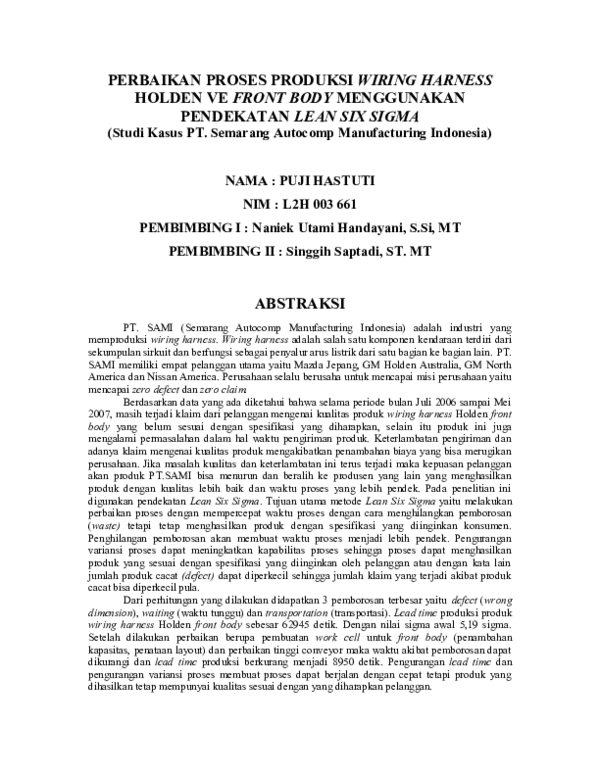 PERBAIKAN PROSES PRODUKSI WIRING HARNESS HOLDEN VE FRONT BODY MENGGUNAKAN PENDEKATAN LEAN SIX SIGMA
(Studi Kasus PT. Semarang Autocomp Manufacturing Indonesia)

NAMA : PUJI HASTUTI
NIM : L2H 003 661
PEMBIMBING I : Naniek Utami Handayani, S.Si, MT
PEMBIMBING II : Singgih Saptadi, ST. MT

ABSTRAKSI

PT. SAMI (Semarang Autocomp Manufacturing Indonesia) adalah industri yang memproduksi wiring harness. Wiring harness adalah salah satu komponen kendaraan terdiri dari sekumpulan sirkuit dan berfungsi sebagai penyalur arus listrik dari satu bagian ke bagian lain. PT. SAMI memiliki empat pelanggan utama yaitu Mazda Jepang, GM Holden Australia, GM North America dan Nissan America. Perusahaan selalu berusaha untuk mencapai misi perusahaan yaitu mencapai zero defect dan zero claim.

Berdasarkan data yang ada diketahui bahwa selama periode bulan Juli 2006 sampai Mei 2007, masih terjadi klaim dari pelanggan mengenai kualitas produk wiring harness Holden front body yang belum sesuai dengan spesifikasi yang diharapkan, selain itu produk ini juga mengalami permasalahan dalam hal waktu pengiriman produk. Keterlambatan pengiriman dan adanya klaim mengenai kualitas produk mengakibatkan penambahan biaya yang bisa merugikan perusahaan. Jika masalah kualitas dan keterlambatan ini terus terjadi maka kepuasan pelanggan akan produk PT.SAMI bisa menurun dan beralih ke produsen yang lain yang menghasilkan produk dengan kualitas lebih baik dan waktu proses yang lebih pendek. Pada penelitian ini digunakan pendekatan Lean Six Sigma. Tujuan utama metode Lean Six Sigma yaitu melakukan perbaikan proses dengan mempercepat waktu proses dengan cara menghilangkan pemborosan (waste) tetapi tetap menghasilkan produk dengan spesifikasi yang diinginkan konsumen. Penghilangan pemborosan akan membuat waktu proses menjadi lebih pendek. Pengurangan variansi proses dapat meningkatkan kapabilitas proses sehingga proses dapat menghasilkan produk yang sesuai dengan spesifikasi yang diinginkan oleh pelanggan atau dengan kata lain jumlah produk cacat (defect) dapat diperkecil sehingga jumlah klaim yang terjadi akibat produk cacat bisa diperkecil pula.

Dari perhitungan yang dilakukan didapatkan 3 pemborosan terbesar yaitu defect (wrong dimension), waiting (waktu tunggu) dan transportation (transportasi). Lead time produksi produk wiring harness Holden front body sebesar 62945 detik. Dengan nilai sigma awal 5,19 sigma. Setelah dilakukan perbaikan berupa pembuatan work cell untuk front body (penambahan kapasitas, penataan layout) dan perbaikan tinggi conveyor maka waktu akibat pemborosan dapat dikurangi dan lead time produksi berkurang menjadi 8950 detik. Pengurangan lead time dan pengurangan variansi proses membuat proses dapat berjalan dengan cepat tetapi produk yang dihasilkan tetap mempunyai kualitas sesuai dengan yang diharapkan pelanggan.